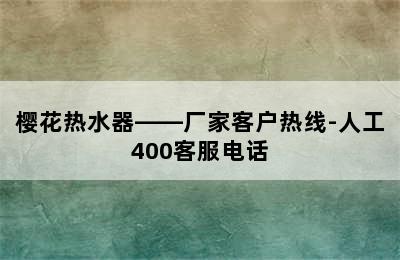 樱花热水器——厂家客户热线-人工400客服电话